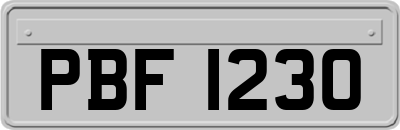 PBF 1230